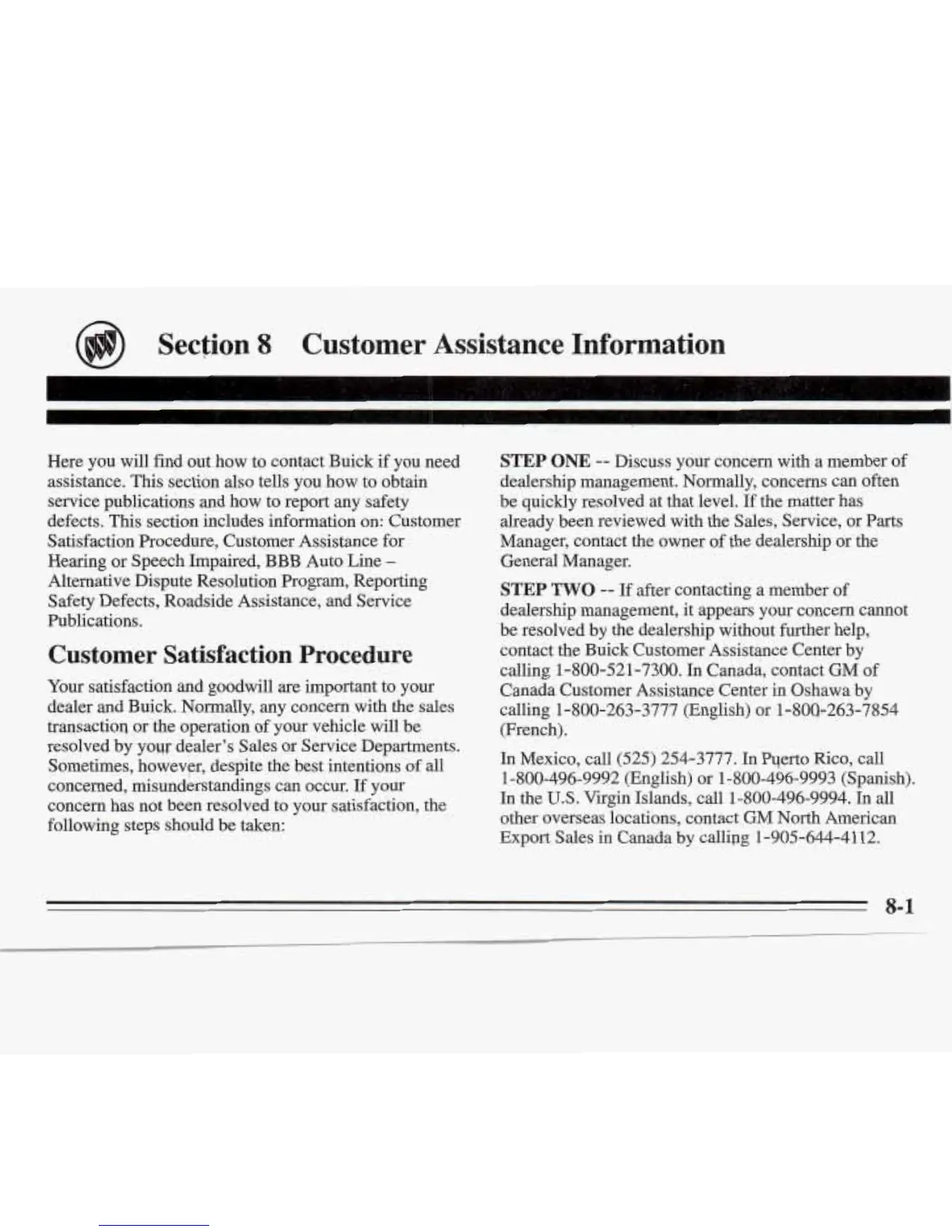 Section 8 Customer Assistance Information

Here you will find out how to contact Buick if you need assistance. This section also tells you how to obtain service publications and how to report any safety defects. This section includes information on: Customer Satisfaction Procedure, Customer Assistance for Hearing or Speech Impaired, BBB Auto Line – Alternative Dispute Resolution Program, Reporting Safety Defects, Roadside Assistance, and Service Publications.

Customer Satisfaction Procedure

Your satisfaction and goodwill are important to your dealer and Buick. Normally, any concern with the sales transaction or the operation of your vehicle will be resolved by your dealer's Sales or Service Departments. Sometimes, however, despite the best intentions of all concerned, misunderstandings can occur. If your concern has not been resolved to your satisfaction, the following steps should be taken:

STEP ONE -- Discuss your concern with a member of dealership management. Normally, concerns can often be quickly resolved at that level. If the matter has already been reviewed with the Sales, Service, or Parts Manager, contact the owner of the dealership or the General Manager.

STEP TWO -- If after contacting a member of dealership management, it appears your concern cannot be resolved by the dealership without further help, contact the Buick Customer Assistance Center by calling 1-800-521-7300. In Canada, contact GM of Canada Customer Assistance Center in Oshawa by calling 1-800-263-3777 (English) or 1-800-263-7854 (French).

In Mexico, call (525) 254-3777. In Puerto Rico, call 1-800-496-9992 (English) or 1-800-496-9993 (Spanish). In the U.S. Virgin Islands, call 1-800-496-9994. In all other overseas locations, contact GM North American Export Sales in Canada by calling 1-905-644-4112.

8-1